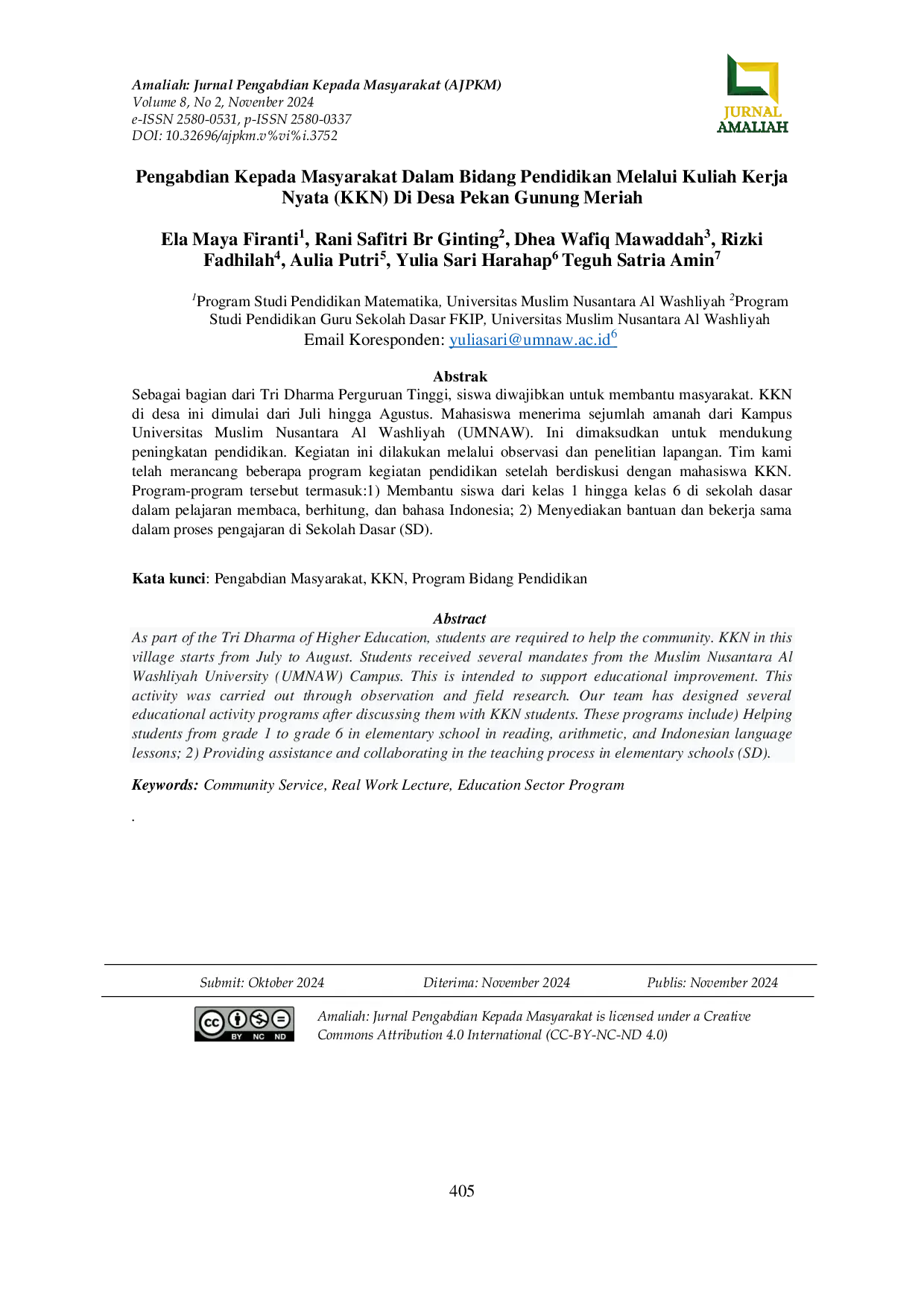 Amaliah: Jurnal Pengabdian Kepada Masyarakat (AJPKM)
Volume 8, No 2, November 2024
e-ISSN 2580-0531, p-ISSN 2580-0337
DOI: 10.32696/ajpkm.v%vi%i.3752

JURNAL
AMALIAH

Pengabdian Kepada Masyarakat Dalam Bidang Pendidikan Melalui Kuliah Kerja Nyata (KKN) Di Desa Pekan Gunung Meriah

Ela Maya Firanti$^1$, Rani Safitri Br Ginting$^2$, Dhea Wafiq Mawaddah$^3$, Rizki Fadhilah$^4$, Aulia Putri$^5$, Yulia Sari Harahap$^6$ Teguh Satria Amin$^7$

$^1$Program Studi Pendidikan Matematika, Universitas Muslim Nusantara Al Washliyah $^2$Program Studi Pendidikan Guru Sekolah Dasar FKIP, Universitas Muslim Nusantara Al Washliyah
Email Koresponden: yuliasari@umnaw.ac.id$^6$

Abstrak
Sebagai bagian dari Tri Dharma Perguruan Tinggi, siswa diwajibkan untuk membantu masyarakat. KKN di desa ini dimulai dari Juli hingga Agustus. Mahasiswa menerima sejumlah amanah dari Kampus Universitas Muslim Nusantara Al Washliyah (UMNAW). Ini dimaksudkan untuk mendukung peningkatan pendidikan. Kegiatan ini dilakukan melalui observasi dan penelitian lapangan. Tim kami telah merancang beberapa program kegiatan pendidikan setelah berdiskusi dengan mahasiswa KKN. Program-program tersebut termasuk:1) Membantu siswa dari kelas 1 hingga kelas 6 di sekolah dasar dalam pelajaran membaca, berhitung, dan bahasa Indonesia; 2) Menyediakan bantuan dan bekerja sama dalam proses pengajaran di Sekolah Dasar (SD).

Kata kunci: Pengabdian Masyarakat, KKN, Program Bidang Pendidikan

Abstract
As part of the Tri Dharma of Higher Education, students are required to help the community. KKN in this village starts from July to August. Students received several mandates from the Muslim Nusantara Al Washliyah University (UMNAW) Campus. This is intended to support educational improvement. This activity was carried out through observation and field research. Our team has designed several educational activity programs after discussing them with KKN students. These programs include) Helping students from grade 1 to grade 6 in elementary school in reading, arithmetic, and Indonesian language lessons; 2) Providing assistance and collaborating in the teaching process in elementary schools (SD).

Keywords: Community Service, Real Work Lecture, Education Sector Program

.

Submit: Oktober 2024 Diterima: November 2024 Publis: November 2024

BY NC ND
Amaliah: Jurnal Pengabdian Kepada Masyarakat is licensed under a Creative Commons Attribution 4.0 International (CC-BY-NC-ND 4.0)

405